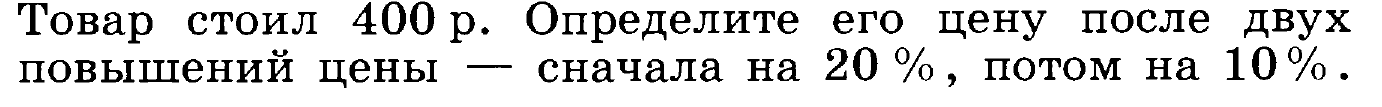 Товар стоил 400 р. Определите его цену после двух повышений цены — сначала на 20 %, потом на 10 %.